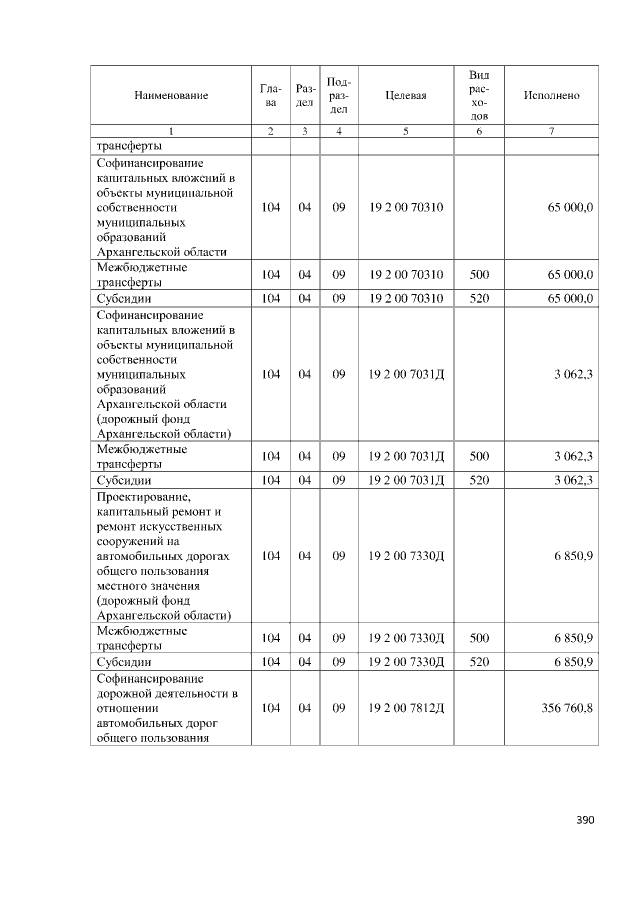 | Наименование | Глава | Раздел | Подраздел | Целевая | Вид расходов | Исполнено |
|---|---|---|---|---|---|---|
| 1 | 2 | 3 | 4 | 5 | 6 | 7 |
| трансферты | | | | | | |
| Софинансирование капитальных вложений в объекты муниципальной собственности муниципальных образований Архангельской области | 104 | 04 | 09 | 19 2 00 70310 | | 65 000,0 |
| Межбюджетные трансферты | 104 | 04 | 09 | 19 2 00 70310 | 500 | 65 000,0 |
| Субсидии | 104 | 04 | 09 | 19 2 00 70310 | 520 | 65 000,0 |
| Софинансирование капитальных вложений в объекты муниципальной собственности муниципальных образований Архангельской области (дорожный фонд Архангельской области) | 104 | 04 | 09 | 19 2 00 7031Д | | 3 062,3 |
| Межбюджетные трансферты | 104 | 04 | 09 | 19 2 00 7031Д | 500 | 3 062,3 |
| Субсидии | 104 | 04 | 09 | 19 2 00 7031Д | 520 | 3 062,3 |
| Проектирование, капитальный ремонт и ремонт искусственных сооружений на автомобильных дорогах общего пользования местного значения (дорожный фонд Архангельской области) | 104 | 04 | 09 | 19 2 00 7330Д | | 6 850,9 |
| Межбюджетные трансферты | 104 | 04 | 09 | 19 2 00 7330Д | 500 | 6 850,9 |
| Субсидии | 104 | 04 | 09 | 19 2 00 7330Д | 520 | 6 850,9 |
| Софинансирование дорожной деятельности в отношении автомобильных дорог общего пользования | 104 | 04 | 09 | 19 2 00 7812Д | | 356 760,8 |

390